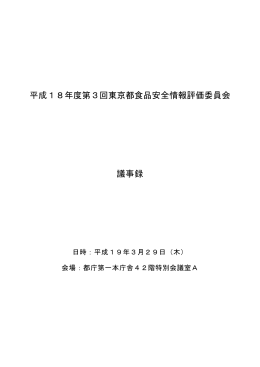 平成１８年度第３回東京都食品安全情報評価委員会

議事録

日時：平成１９年３月２９日（木）

会場：都庁第一本庁舎４２階特別会議室Ａ